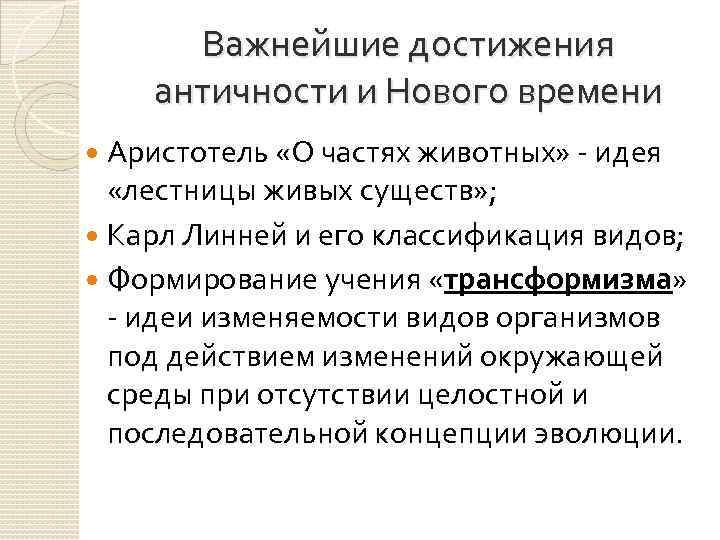 Важнейшие достижения античности и Нового времени

Аристотель «О частях животных» - идея «лестницы живых существ»;

Карл Линней и его классификация видов;

Формирование учения «трансформизма» - идеи изменяемости видов организмов под действием изменений окружающей среды при отсутствии целостной и последовательной концепции эволюции.